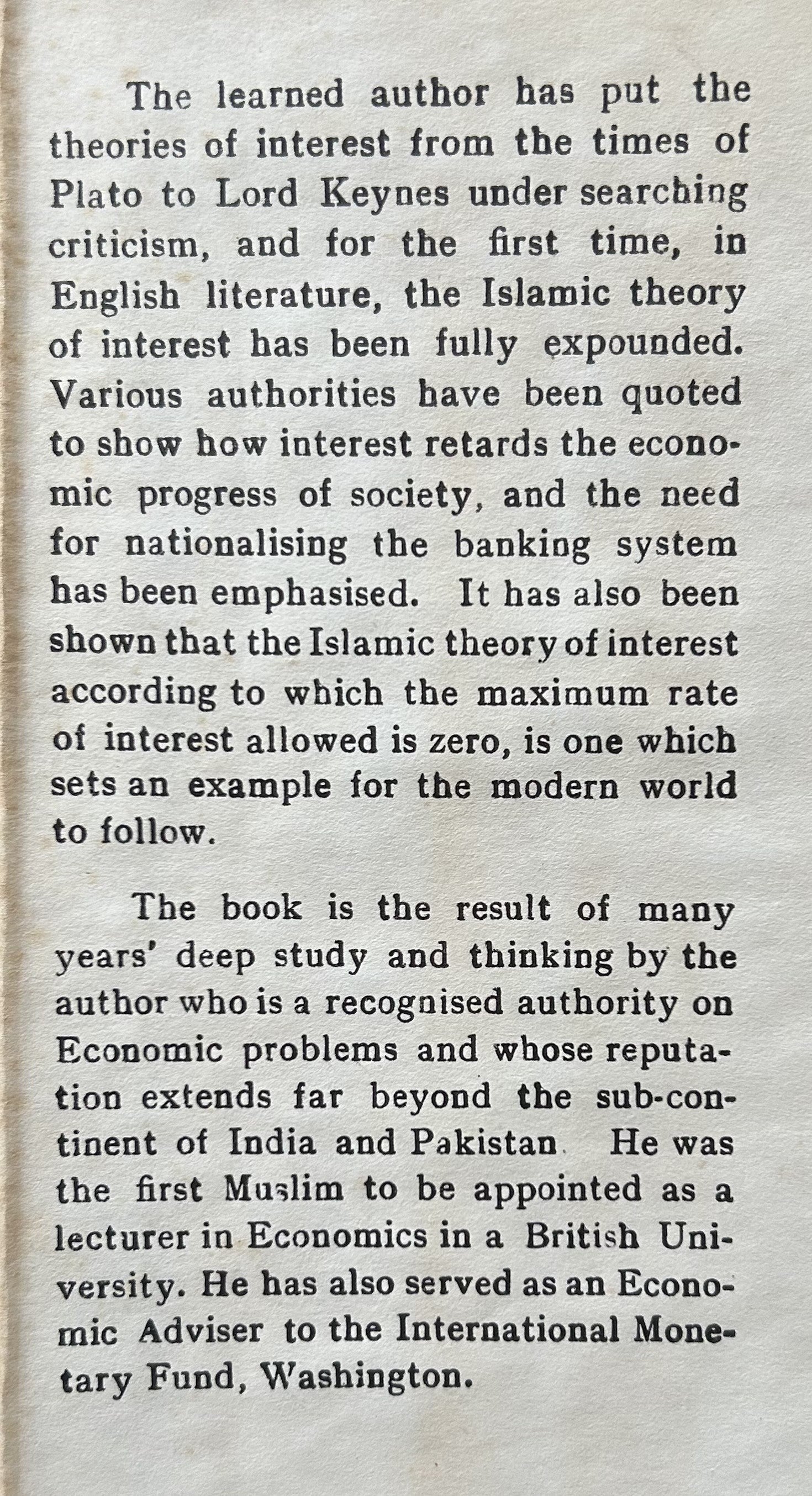 The learned author has put the theories of interest from the times of Plato to Lord Keynes under searching criticism, and for the first time, in English literature, the Islamic theory of interest has been fully expounded. Various authorities have been quoted to show how interest retards the economic progress of society, and the need for nationalising the banking system has been emphasised. It has also been shown that the Islamic theory of interest according to which the maximum rate of interest allowed is zero, is one which sets an example for the modern world to follow.

The book is the result of many years' deep study and thinking by the author who is a recognised authority on Economic problems and whose reputation extends far beyond the sub-continent of India and Pakistan. He was the first Muslim to be appointed as a lecturer in Economics in a British University. He has also served as an Economic Adviser to the International Monetary Fund, Washington.